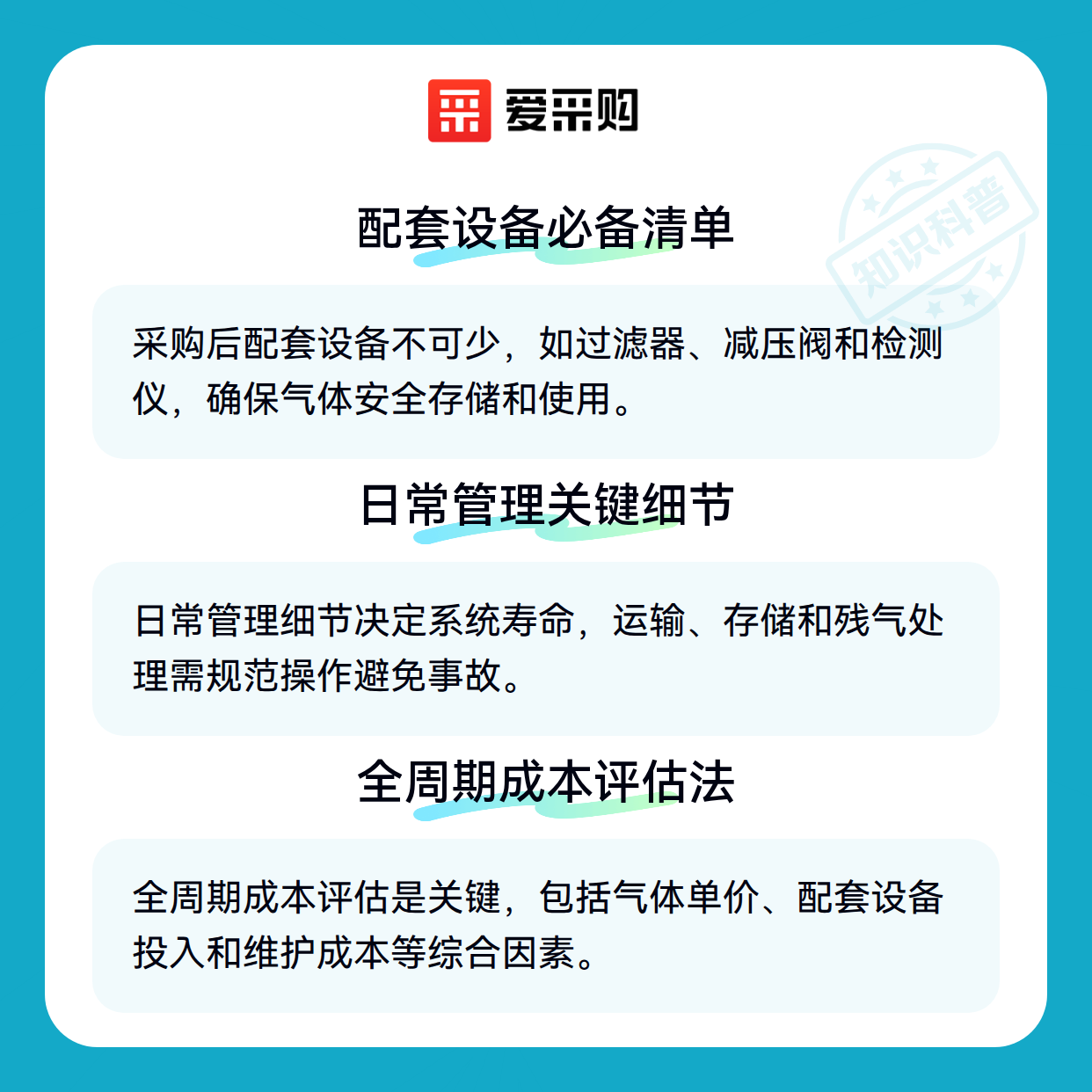 爱采购

配套设备必备清单

采购后配套设备不可少，如过滤器、减压阀和检测仪，确保气体安全存储和使用。

日常管理关键细节

日常管理细节决定系统寿命，运输、存储和残气处理需规范操作避免事故。

全周期成本评估法

全周期成本评估是关键，包括气体单价、配套设备投入和维护成本等综合因素。

知识科普